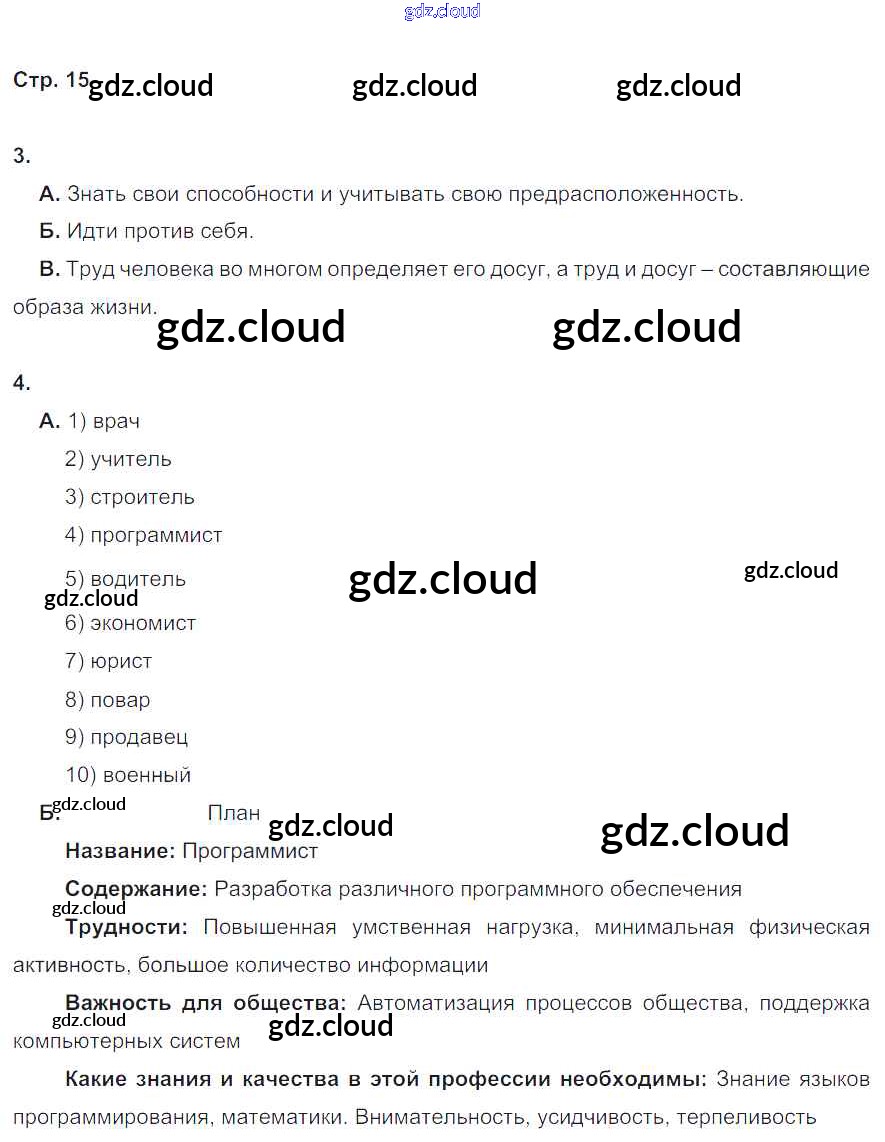 gdz.cloud

Стр. 15 gdz.cloud gdz.cloud gdz.cloud

3.

А. Знать свои способности и учитывать свою предрасположенность.

Б. Идти против себя.

В. Труд человека во многом определяет его досуг, а труд и досуг – составляющие образа жизни.

gdz.cloud gdz.cloud

4.

А. 1) врач

2) учитель

3) строитель

4) программист

5) водитель

gdz.cloud gdz.cloud gdz.cloud

6) экономист

7) юрист

8) повар

9) продавец

10) военный

gdz.cloud

Б. План

gdz.cloud gdz.cloud

Название: Программист

Содержание: Разработка различного программного обеспечения

gdz.cloud

Трудности: Повышенная умственная нагрузка, минимальная физическая активность, большое количество информации

Важность для общества: Автоматизация процессов общества, поддержка компьютерных систем

gdz.cloud gdz.cloud

Какие знания и качества в этой профессии необходимы: Знание языков программирования, математики. Внимательность, усидчивость, терпеливость